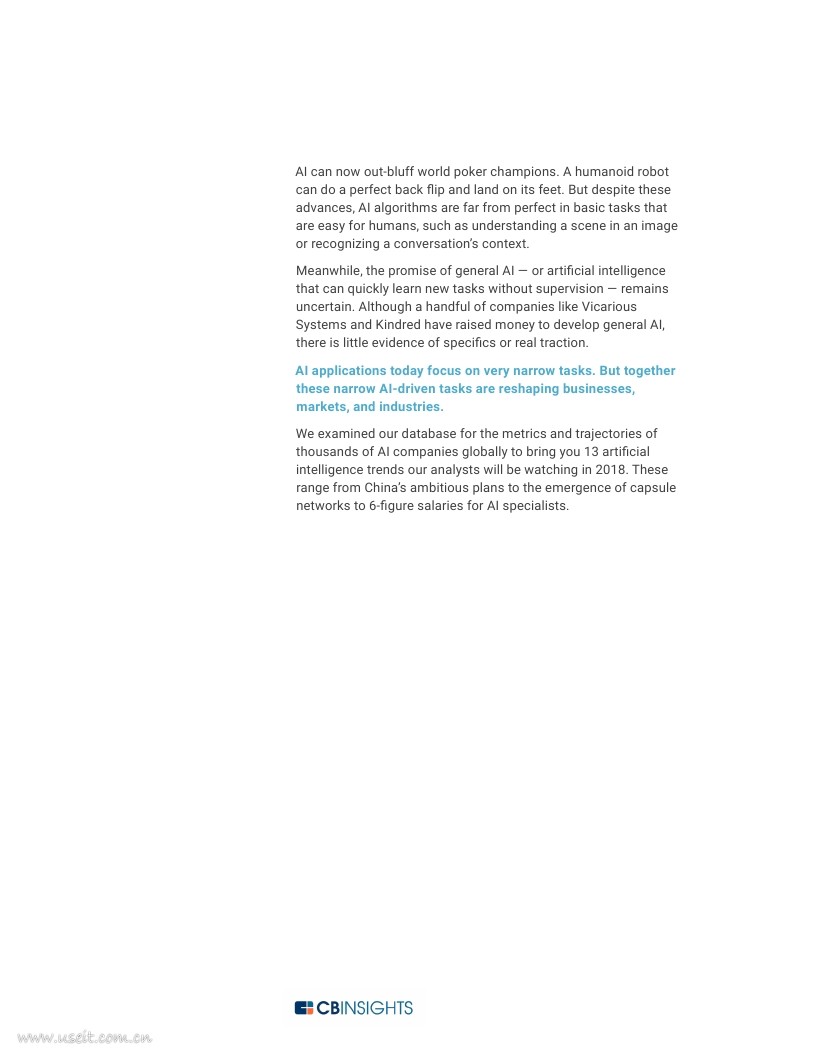 AI can now out-bluff world poker champions. A humanoid robot can do a perfect back flip and land on its feet. But despite these advances, AI algorithms are far from perfect in basic tasks that are easy for humans, such as understanding a scene in an image or recognizing a conversation's context.

Meanwhile, the promise of general AI — or artificial intelligence that can quickly learn new tasks without supervision — remains uncertain. Although a handful of companies like Vicarious Systems and Kindred have raised money to develop general AI, there is little evidence of specifics or real traction.

AI applications today focus on very narrow tasks. But together these narrow AI-driven tasks are reshaping businesses, markets, and industries.

We examined our database for the metrics and trajectories of thousands of AI companies globally to bring you 13 artificial intelligence trends our analysts will be watching in 2018. These range from China's ambitious plans to the emergence of capsule networks to 6-figure salaries for AI specialists.

CBINSIGHTS

www.useit.com.cn